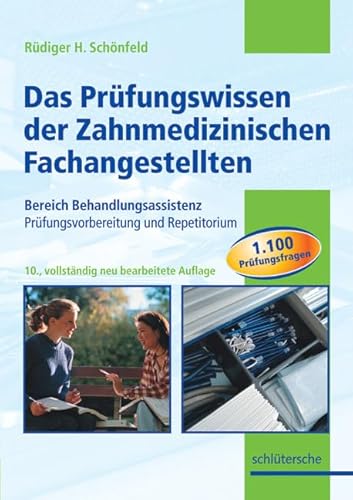 Rüdiger H. Schönfeld

Das Prüfungswissen der Zahnmedizinischen Fachangestellten

Bereich Behandlungsassistenz
Prüfungsvorbereitung und Repetitorium

1.100 Prüfungsfragen

10., vollständig neu bearbeitete Auflage

schlütersche